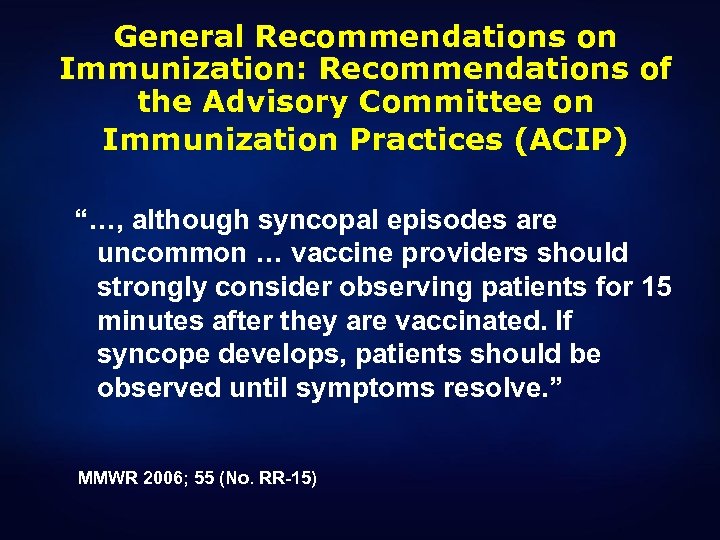 General Recommendations on Immunization: Recommendations of the Advisory Committee on Immunization Practices (ACIP)

"…, although syncopal episodes are uncommon … vaccine providers should strongly consider observing patients for 15 minutes after they are vaccinated. If syncope develops, patients should be observed until symptoms resolve."

MMWR 2006; 55 (No. RR-15)